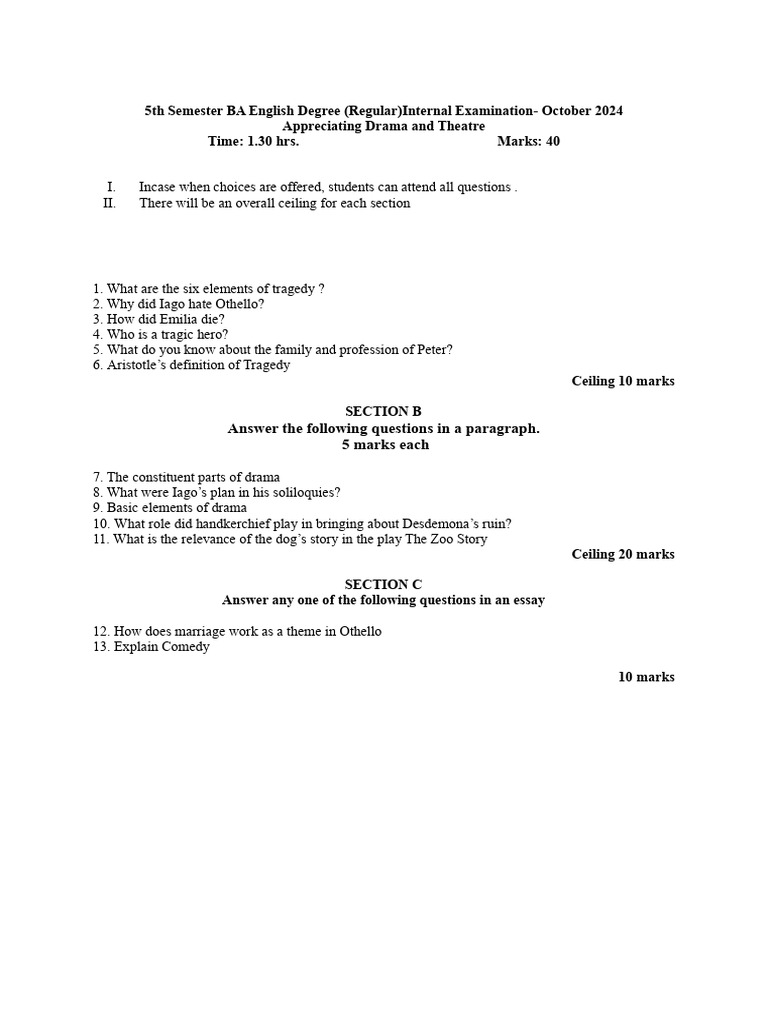 5th Semester BA English Degree (Regular)Internal Examination- October 2024
Appreciating Drama and Theatre
Time: 1.30 hrs. Marks: 40

I. Incase when choices are offered, students can attend all questions .
II. There will be an overall ceiling for each section

1. What are the six elements of tragedy ?
2. Why did Iago hate Othello?
3. How did Emilia die?
4. Who is a tragic hero?
5. What do you know about the family and profession of Peter?
6. Aristotle's definition of Tragedy

Ceiling 10 marks

SECTION B
Answer the following questions in a paragraph.
5 marks each

7. The constituent parts of drama
8. What were Iago's plan in his soliloquies?
9. Basic elements of drama
10. What role did handkerchief play in bringing about Desdemona's ruin?
11. What is the relevance of the dog's story in the play The Zoo Story

Ceiling 20 marks

SECTION C
Answer any one of the following questions in an essay

12. How does marriage work as a theme in Othello
13. Explain Comedy

10 marks